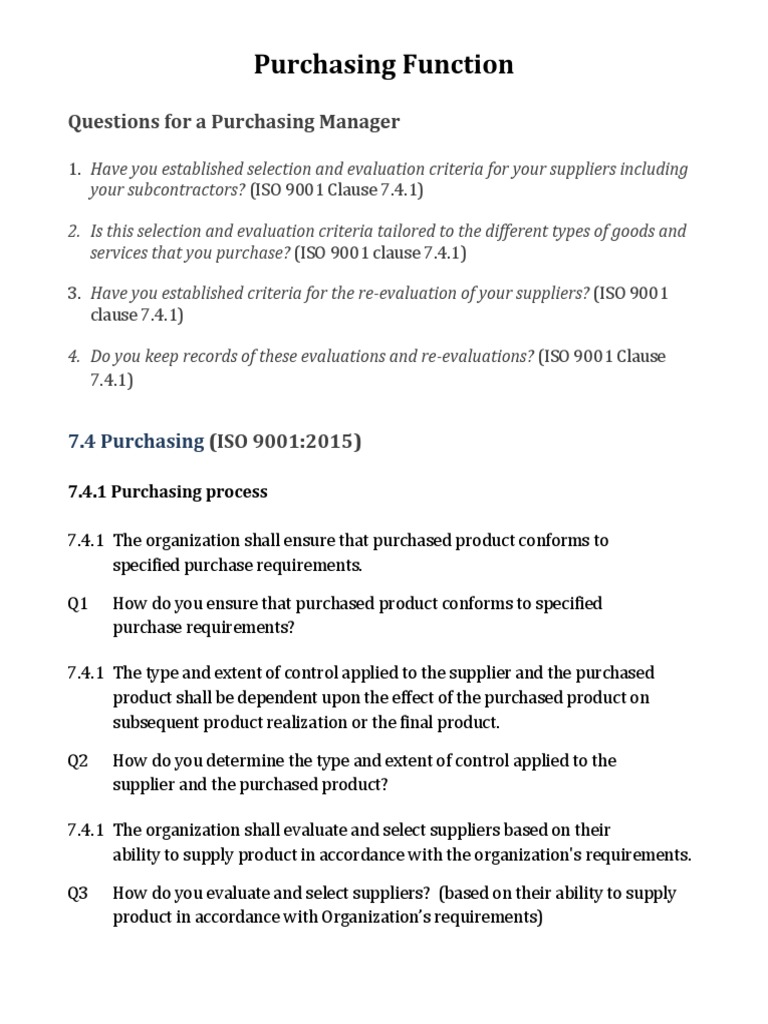 Purchasing Function

Questions for a Purchasing Manager

1. Have you established selection and evaluation criteria for your suppliers including your subcontractors? (ISO 9001 Clause 7.4.1)

2. Is this selection and evaluation criteria tailored to the different types of goods and services that you purchase? (ISO 9001 clause 7.4.1)

3. Have you established criteria for the re-evaluation of your suppliers? (ISO 9001 clause 7.4.1)

4. Do you keep records of these evaluations and re-evaluations? (ISO 9001 Clause 7.4.1)

7.4 Purchasing (ISO 9001:2015)

7.4.1 Purchasing process

7.4.1 The organization shall ensure that purchased product conforms to specified purchase requirements.

Q1 How do you ensure that purchased product conforms to specified purchase requirements?

7.4.1 The type and extent of control applied to the supplier and the purchased product shall be dependent upon the effect of the purchased product on subsequent product realization or the final product.

Q2 How do you determine the type and extent of control applied to the supplier and the purchased product?

7.4.1 The organization shall evaluate and select suppliers based on their ability to supply product in accordance with the organization's requirements.

Q3 How do you evaluate and select suppliers? (based on their ability to supply product in accordance with Organization's requirements)